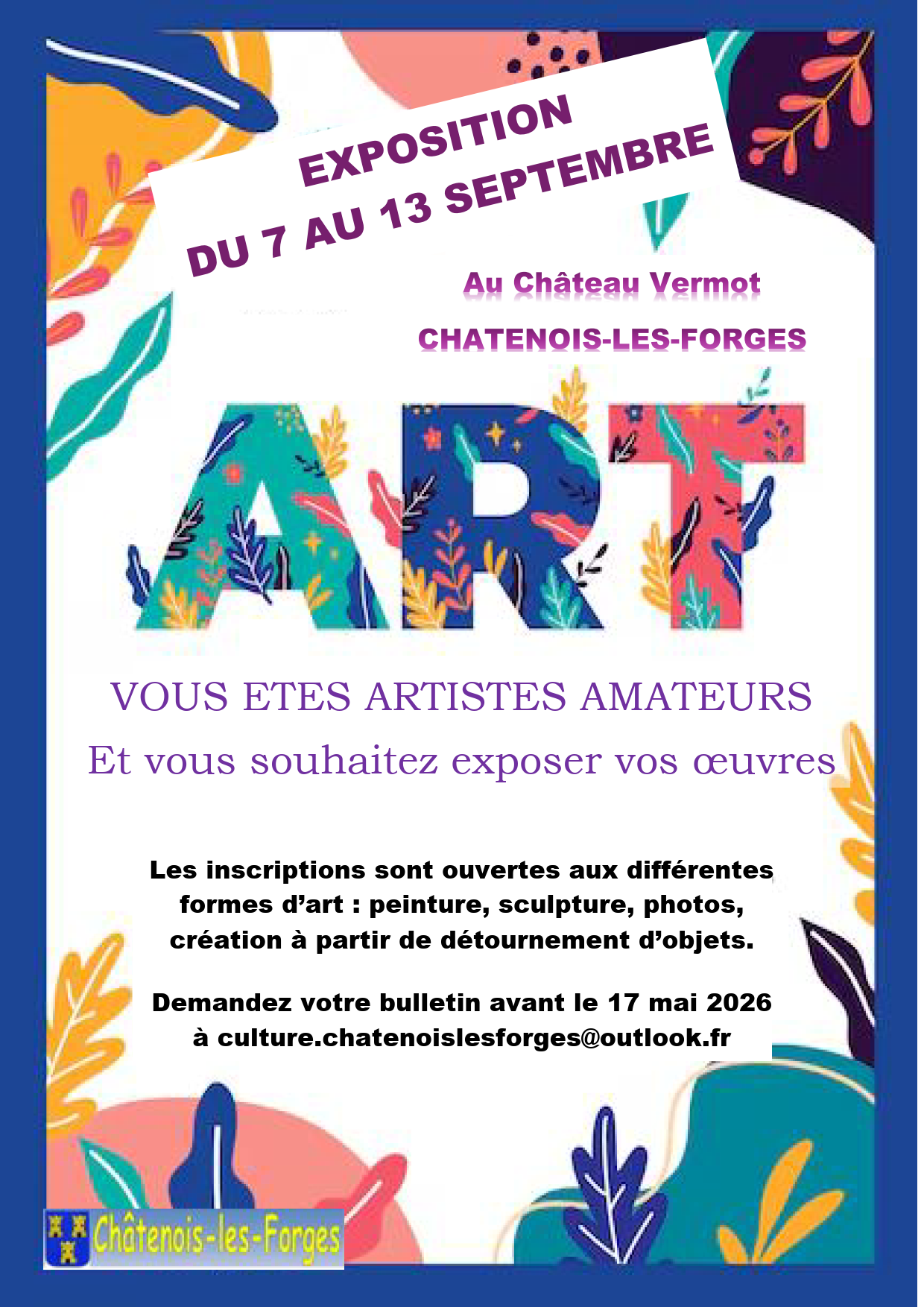 EXPOSITION
DU 7 AU 13 SEPTEMBRE

Au Château Vermot

CHATENOIS-LES-FORGES

ART

VOUS ETES ARTISTES AMATEURS

Et vous souhaitez exposer vos œuvres

Les inscriptions sont ouvertes aux différentes formes d'art : peinture, sculpture, photos, création à partir de détournement d'objets.

Demandez votre bulletin avant le 17 mai 2026
à culture.chatenoislesforges@outlook.fr

Châtenois-les-Forges